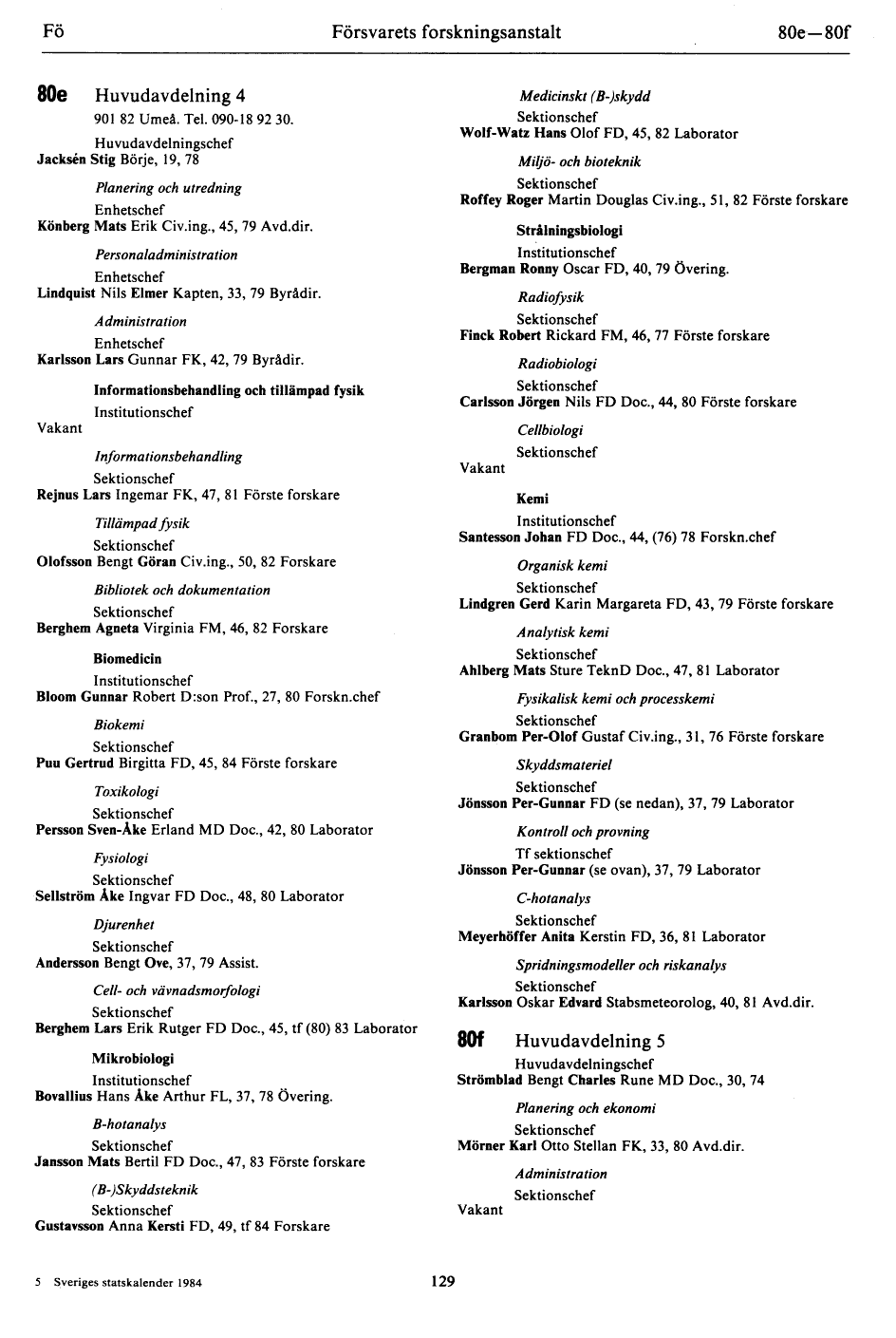 Fö Försvarets forskningsanstalt 80e—80f

80e Huvudavdelning 4
901 82 Umeå. Tel. 090-18 92 30.
Huvudavdelningschef
Jacksén Stig Börje, 19, 78

Planering och utredning
Enhetschef
Könberg Mats Erik Civ.ing., 45, 79 Avd.dir.

Personaladministration
Enhetschef
Lindquist Nils Elmer Kapten, 33, 79 Byrådir.

Administration
Enhetschef
Karlsson Lars Gunnar FK, 42, 79 Byrådir.

Informationsbehandling och tillämpad fysik
Institutionschef
Vakant

Informationsbehandling
Sektionschef
Rejnus Lars Ingemar FK, 47, 81 Förste forskare

Tillämpad fysik
Sektionschef
Olofsson Bengt Göran Civ.ing., 50, 82 Forskare

Bibliotek och dokumentation
Sektionschef
Berghem Agneta Virginia FM, 46, 82 Forskare

Biomedicin
Institutionschef
Bloom Gunnar Robert D:son Prof., 27, 80 Forskn.chef

Biokemi
Sektionschef
Puu Gertrud Birgitta FD, 45, 84 Förste forskare

Toxikologi
Sektionschef
Persson Sven-Åke Erland MD Doc., 42, 80 Laborator

Fysiologi
Sektionschef
Sellström Åke Ingvar FD Doc., 48, 80 Laborator

Djurenhet
Sektionschef
Andersson Bengt Ove, 37, 79 Assist.

Cell- och vävnadsmorfologi
Sektionschef
Berghem Lars Erik Rutger FD Doc., 45, tf (80) 83 Laborator

Mikrobiologi
Institutionschef
Bovallius Hans Åke Arthur FL, 37, 78 Övering.

B-hotanalys
Sektionschef
Jansson Mats Bertil FD Doc., 47, 83 Förste forskare

(B-)Skyddsteknik
Sektionschef
Gustavsson Anna Kersti FD, 49, tf 84 Forskare

Medicinskt (B-)skydd
Sektionschef
Wolf-Watz Hans Olof FD, 45, 82 Laborator

Miljö- och bioteknik
Sektionschef
Roffey Roger Martin Douglas Civ.ing., 51, 82 Förste forskare

Strålningsbiologi
Institutionschef
Bergman Ronny Oscar FD, 40, 79 Övering.

Radiofysik
Sektionschef
Finck Robert Rickard FM, 46, 77 Förste forskare

Radiobiologi
Sektionschef
Carlsson Jörgen Nils FD Doc., 44, 80 Förste forskare

Cellbiologi
Sektionschef
Vakant

Kemi
Institutionschef
Santesson Johan FD Doc., 44, (76) 78 Forskn.chef

Organisk kemi
Sektionschef
Lindgren Gerd Karin Margareta FD, 43, 79 Förste forskare

Analytisk kemi
Sektionschef
Ahlberg Mats Sture TeknD Doc., 47, 81 Laborator

Fysikalisk kemi och processkemi
Sektionschef
Granbom Per-Olof Gustaf Civ.ing., 31, 76 Förste forskare

Skyddsmateriel
Sektionschef
Jönsson Per-Gunnar FD (se nedan), 37, 79 Laborator

Kontroll och provning
Tf sektionschef
Jönsson Per-Gunnar (se ovan), 37, 79 Laborator

C-hotanalys
Sektionschef
Meyerhöffer Anita Kerstin FD, 36, 81 Laborator

Spridningsmodeller och riskanalys
Sektionschef
Karlsson Oskar Edvard Stabsmeteorolog, 40, 81 Avd.dir.

80f Huvudavdelning 5
Huvudavdelningschef
Strömblad Bengt Charles Rune MD Doc., 30, 74

Planering och ekonomi
Sektionschef
Mörner Karl Otto Stellan FK, 33, 80 Avd.dir.

Administration
Sektionschef
Vakant

5 Sveriges statskalender 1984 129